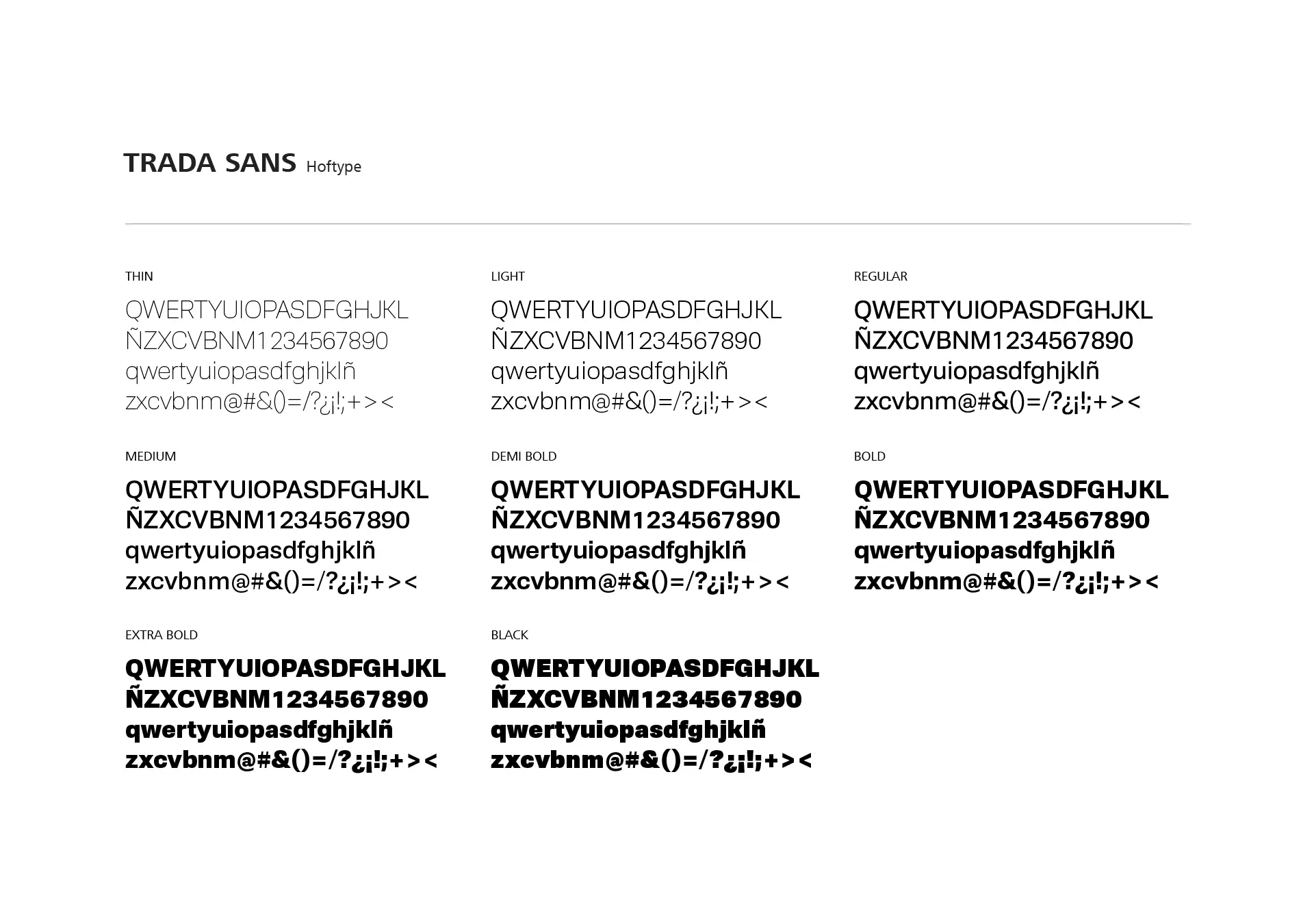 TRADA SANS Hoftype

THIN

QWERTYUIOPASDFGHJKL
ÑZXCVBNM1234567890
qwertyuiopasdfghjklñ
zxcvbnm@#&()=/?¿¡!;+><

LIGHT

QWERTYUIOPASDFGHJKL
ÑZXCVBNM1234567890
qwertyuiopasdfghjklñ
zxcvbnm@#&()=/?¿¡!;+><

REGULAR

QWERTYUIOPASDFGHJKL
ÑZXCVBNM1234567890
qwertyuiopasdfghjklñ
zxcvbnm@#&()=/?¿¡!;+><

MEDIUM

QWERTYUIOPASDFGHJKL
ÑZXCVBNM1234567890
qwertyuiopasdfghjklñ
zxcvbnm@#&()=/?¿¡!;+><

DEMI BOLD

QWERTYUIOPASDFGHJKL
ÑZXCVBNM1234567890
qwertyuiopasdfghjklñ
zxcvbnm@#&()=/?¿¡!;+><

BOLD

QWERTYUIOPASDFGHJKL
ÑZXCVBNM1234567890
qwertyuiopasdfghjklñ
zxcvbnm@#&()=/?¿¡!;+><

EXTRA BOLD

QWERTYUIOPASDFGHJKL
ÑZXCVBNM1234567890
qwertyuiopasdfghjklñ
zxcvbnm@#&()=/?¿¡!;+><

BLACK

QWERTYUIOPASDFGHJKL
ÑZXCVBNM1234567890
qwertyuiopasdfghjklñ
zxcvbnm@#&()=/?¿¡!;+><